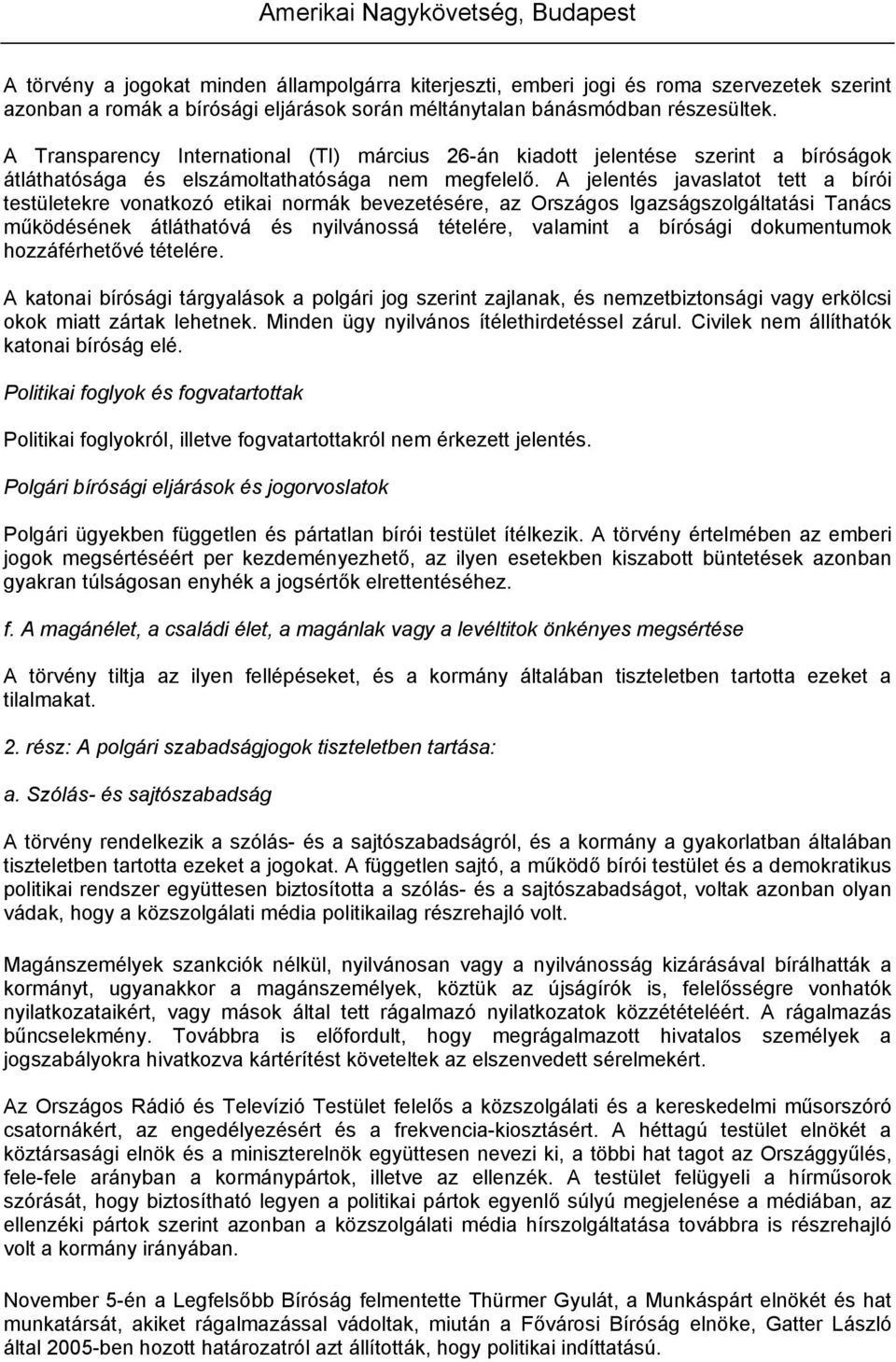 Amerikai Nagykövetség, Budapest

A törvény a jogokat minden állampolgárra kiterjeszti, emberi jogi és roma szervezetek szerint azonban a romák a bírósági eljárások során méltánytalan bánásmódban részesültek.

A Transparency International (TI) március 26-án kiadott jelentése szerint a bíróságok átláthatósága és elszámoltathatósága nem megfelelő. A jelentés javaslatot tett a bírói testületekre vonatkozó etikai normák bevezetésére, az Országos Igazságszolgáltatási Tanács működésének átláthatóvá és nyilvánossá tételére, valamint a bírósági dokumentumok hozzáférhetővé tételére.

A katonai bírósági tárgyalások a polgári jog szerint zajlanak, és nemzetbiztonsági vagy erkölcsi okok miatt zártak lehetnek. Minden ügy nyilvános ítélethirdetéssel zárul. Civilek nem állíthatók katonai bíróság elé.

Politikai foglyok és fogvatartottak

Politikai foglyokról, illetve fogvatartottakról nem érkezett jelentés.

Polgári bírósági eljárások és jogorvoslatok

Polgári ügyekben független és pártatlan bírói testület ítélkezik. A törvény értelmében az emberi jogok megsértéséért per kezdeményezhető, az ilyen esetekben kiszabott büntetések azonban gyakran túlságosan enyhék a jogsértők elrettentéséhez.

f. A magánélet, a családi élet, a magánlak vagy a levéltitok önkényes megsértése

A törvény tiltja az ilyen fellépéseket, és a kormány általában tiszteletben tartotta ezeket a tilalmakat.

2. rész: A polgári szabadságjogok tiszteletben tartása:

a. Szólás- és sajtószabadság

A törvény rendelkezik a szólás- és a sajtószabadságról, és a kormány a gyakorlatban általában tiszteletben tartotta ezeket a jogokat. A független sajtó, a működő bírói testület és a demokratikus politikai rendszer együttesen biztosította a szólás- és a sajtószabadságot, voltak azonban olyan vádak, hogy a közszolgálati média politikailag részrehajló volt.

Magánszemélyek szankciók nélkül, nyilvánosan vagy a nyilvánosság kizárásával bírálhatták a kormányt, ugyanakkor a magánszemélyek, köztük az újságírók is, felelősségre vonhatók nyilatkozataikért, vagy mások által tett rágalmazó nyilatkozatok közzétételéért. A rágalmazás bűncselekmény. Továbbra is előfordult, hogy megrágalmazott hivatalos személyek a jogszabályokra hivatkozva kártérítést követeltek az elszenvedett sérelmekért.

Az Országos Rádió és Televízió Testület felelős a közszolgálati és a kereskedelmi műsorszóró csatornákért, az engedélyezésért és a frekvencia-kiosztásért. A héttagú testület elnökét a köztársasági elnök és a miniszterelnök együttesen nevezi ki, a többi hat tagot az Országgyűlés, fele-fele arányban a kormánypártok, illetve az ellenzék. A testület felügyeli a hírműsorok szórását, hogy biztosítható legyen a politikai pártok egyenlő súlyú megjelenése a médiában, az ellenzéki pártok szerint azonban a közszolgálati média hírszolgáltatása továbbra is részrehajló volt a kormány irányában.

November 5-én a Legfelsőbb Bíróság felmentette Thürmer Gyulát, a Munkáspárt elnökét és hat munkatársát, akiket rágalmazással vádoltak, miután a Fővárosi Bíróság elnöke, Gatter László által 2005-ben hozott határozatról azt állították, hogy politikai indíttatású.